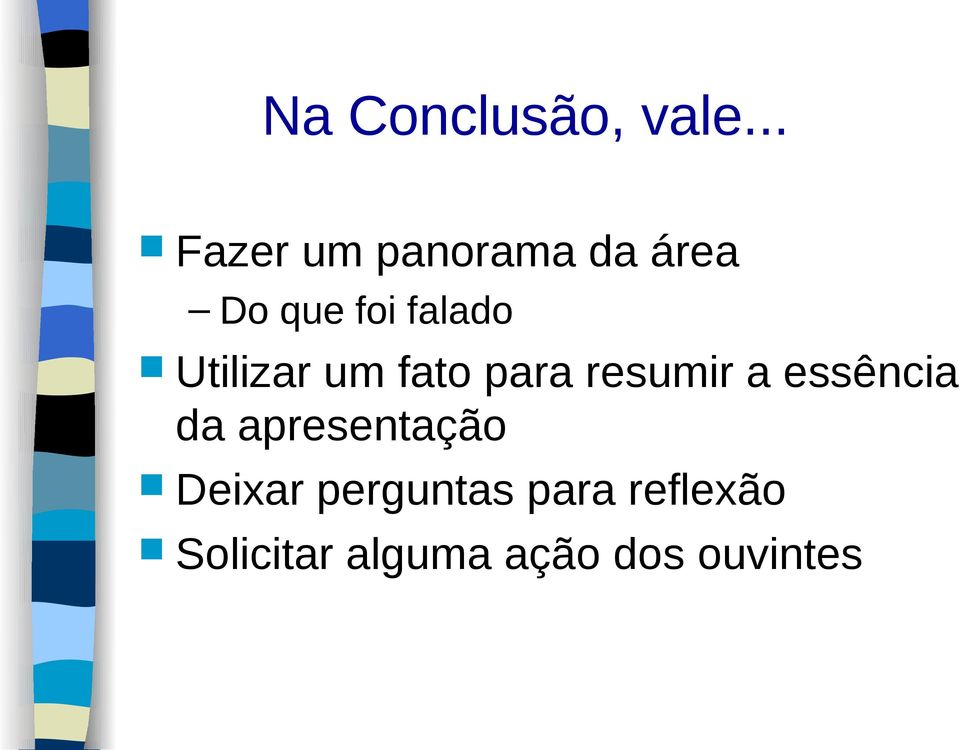 Na Conclusão, vale...

Fazer um panorama da área
– Do que foi falado

Utilizar um fato para resumir a essência da apresentação

Deixar perguntas para reflexão

Solicitar alguma ação dos ouvintes